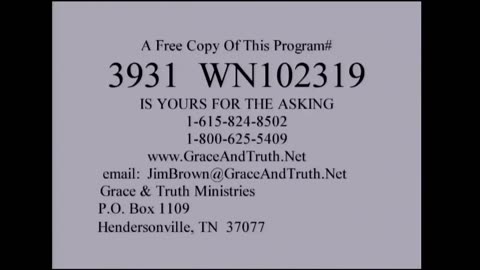 A Free Copy Of This Program#

3931 WN102319

IS YOURS FOR THE ASKING
1-615-824-8502
1-800-625-5409
www.GraceAndTruth.Net
email: JimBrown@GraceAndTruth.Net
Grace & Truth Ministries
P.O. Box 1109
Hendersonville, TN 37077